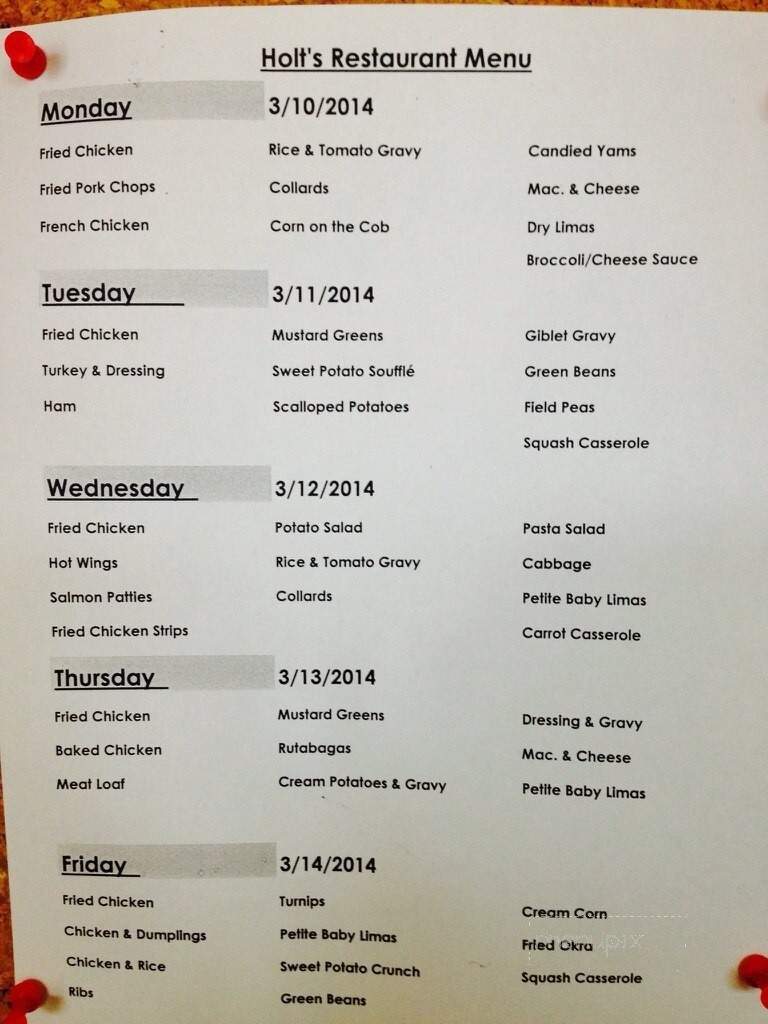 Holt's Restaurant Menu

Monday 3/10/2014

Fried Chicken
Fried Pork Chops
French Chicken

Rice & Tomato Gravy
Collards
Corn on the Cob

Candied Yams
Mac. & Cheese
Dry Limas
Broccoli/Cheese Sauce

Tuesday 3/11/2014

Fried Chicken
Turkey & Dressing
Ham

Mustard Greens
Sweet Potato Soufflé
Scalloped Potatoes

Giblet Gravy
Green Beans
Field Peas
Squash Casserole

Wednesday 3/12/2014

Fried Chicken
Hot Wings
Salmon Patties
Fried Chicken Strips

Potato Salad
Rice & Tomato Gravy
Collards

Pasta Salad
Cabbage
Petite Baby Limas
Carrot Casserole

Thursday 3/13/2014

Fried Chicken
Baked Chicken
Meat Loaf

Mustard Greens
Rutabagas
Cream Potatoes & Gravy

Dressing & Gravy
Mac. & Cheese
Petite Baby Limas

Friday 3/14/2014

Fried Chicken
Chicken & Dumplings
Chicken & Rice
Ribs

Turnips
Petite Baby Limas
Sweet Potato Crunch
Green Beans

Cream Corn
Fried Okra
Squash Casserole